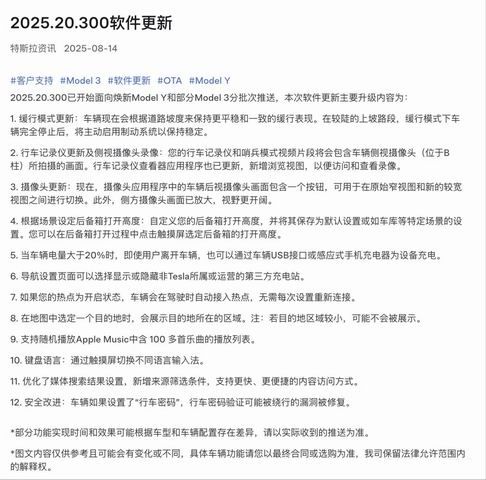 2025.20.300软件更新

特斯拉资讯 2025-08-14

#客户支持 #Model 3 #软件更新 #OTA #Model Y

2025.20.300已开始面向焕新Model Y和部分Model 3分批次推送，本次软件更新主要升级内容为：

1. 缓行模式更新：车辆现在会根据道路坡度来保持更平稳和一致的缓行表现。在较陡的上坡路段，缓行模式下车辆完全停止后，将主动启用制动系统以保持稳定。

2. 行车记录仪更新及侧视摄像头录像：您的行车记录仪和哨兵模式视频片段将会包含车辆侧视摄像头（位于B柱）所拍摄的画面。行车记录仪查看器应用程序也已更新，新增浏览视图，以便访问和查看录像。

3. 摄像头更新：现在，摄像头应用程序中的车辆后视摄像头画面包含一个按钮，可用于在原始窄视图和新的较宽视图之间进行切换。此外，侧方摄像头画面已放大，视野更开阔。

4. 根据场景设定后备箱打开高度：自定义您的后备箱打开高度，并将其保存为默认设置或如车库等特定场景的设置。您可以在后备箱打开过程中点击触摸屏选定后备箱的打开高度。

5. 当车辆电量大于20%时，即使用户离开车辆，也可以通过车辆USB接口或感应式手机充电器为设备充电。

6. 导航设置页面可以选择显示或隐藏非Tesla所属或运营的第三方充电站。

7. 如果您的热点为开启状态，车辆会在驾驶时自动接入热点，无需每次设置重新连接。

8. 在地图中选定一个目的地时，会展示目的地所在的区域。注：若目的地区域较小，可能不会被展示。

9. 支持随机播放Apple Music中含 100 多首乐曲的播放列表。

10. 键盘语言：通过触摸屏切换不同语言输入法。

11. 优化了媒体搜索结果设置，新增来源筛选条件，支持更快、更便捷的内容访问方式。

12. 安全改进：车辆如果设置了“行车密码”，行车密码验证可能被绕行的漏洞被修复。

*部分功能实现时间和效果可能根据车型和车辆配置存在差异，请以实际收到的推送为准。

*图文内容仅供参考且可能会有变化或不同，具体车辆功能请您以最终合同或选购为准，我司保留法律允许范围内的解释权。